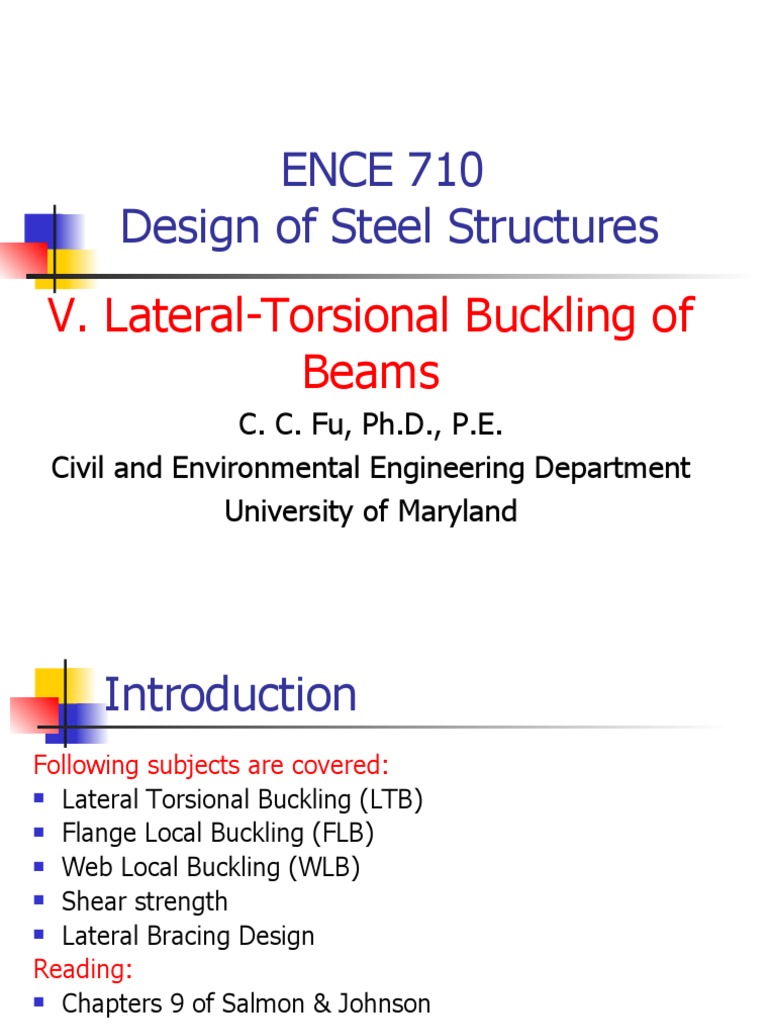 ENCE 710
Design of Steel Structures

V. Lateral-Torsional Buckling of Beams

C. C. Fu, Ph.D., P.E.
Civil and Environmental Engineering Department
University of Maryland

Introduction

Following subjects are covered:
- Lateral Torsional Buckling (LTB)
- Flange Local Buckling (FLB)
- Web Local Buckling (WLB)
- Shear strength
- Lateral Bracing Design

Reading:
- Chapters 9 of Salmon & Johnson